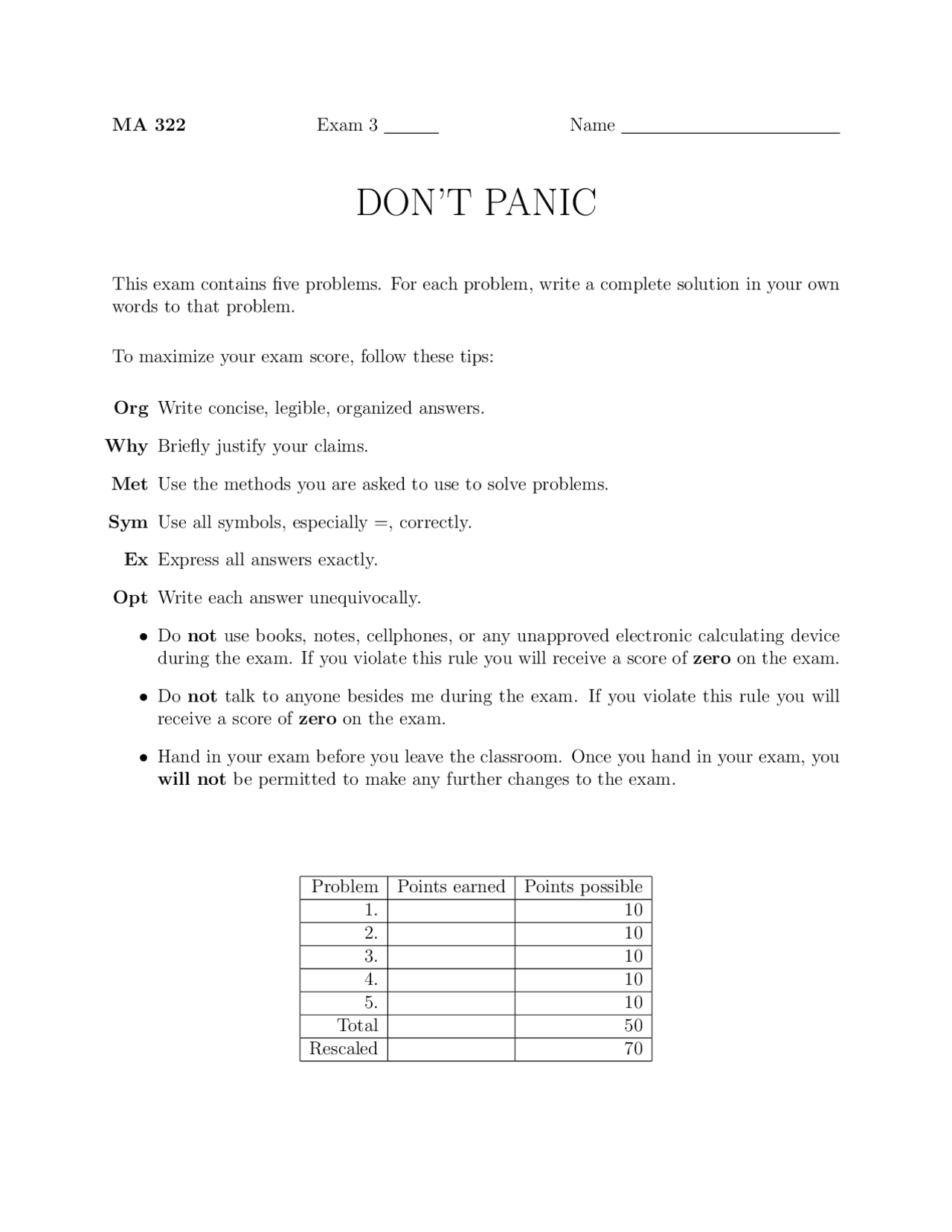 MA 322 Exam 3 ____ Name ____

DON'T PANIC

This exam contains five problems. For each problem, write a complete solution in your own words to that problem.

To maximize your exam score, follow these tips:

Org Write concise, legible, organized answers.

Why Briefly justify your claims.

Met Use the methods you are asked to use to solve problems.

Sym Use all symbols, especially =, correctly.

Ex Express all answers exactly.

Opt Write each answer unequivocally.

• Do not use books, notes, cellphones, or any unapproved electronic calculating device during the exam. If you violate this rule you will receive a score of zero on the exam.

• Do not talk to anyone besides me during the exam. If you violate this rule you will receive a score of zero on the exam.

• Hand in your exam before you leave the classroom. Once you hand in your exam, you will not be permitted to make any further changes to the exam.

| Problem | Points earned | Points possible |
|---|---|---|
| 1. | | 10 |
| 2. | | 10 |
| 3. | | 10 |
| 4. | | 10 |
| 5. | | 10 |
| Total | | 50 |
| Rescaled | | 70 |